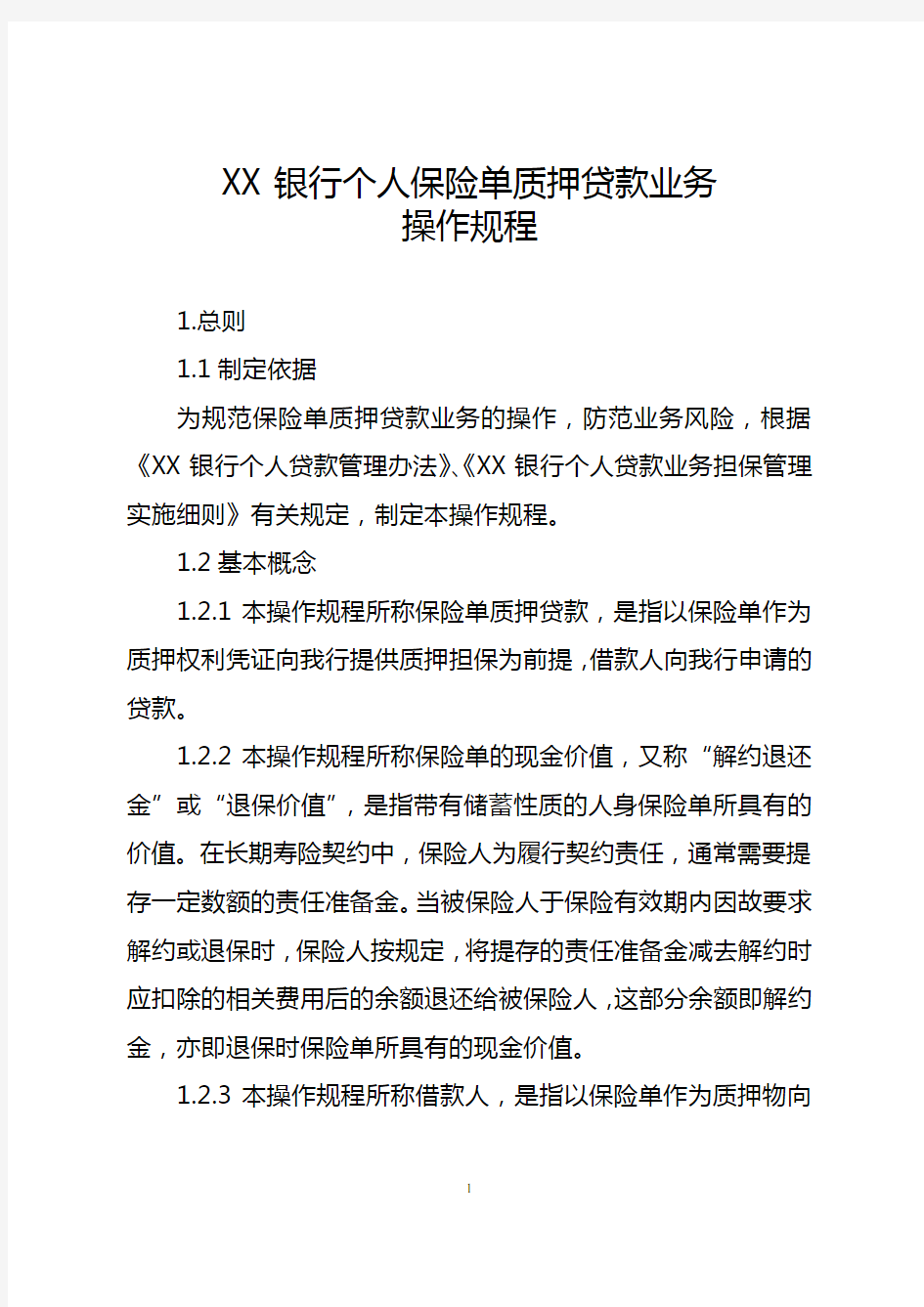 XX 银行个人保险单质押贷款业务
操作规程

1.总则

1.1 制定依据

为规范保险单质押贷款业务的操作，防范业务风险，根据《XX 银行个人贷款管理办法》、《XX 银行个人贷款业务担保管理实施细则》有关规定，制定本操作规程。

1.2 基本概念

1.2.1 本操作规程所称保险单质押贷款，是指以保险单作为质押权利凭证向我行提供质押担保为前提，借款人向我行申请的贷款。

1.2.2 本操作规程所称保险单的现金价值，又称“解约退还金”或“退保价值”，是指带有储蓄性质的人身保险单所具有的价值。在长期寿险契约中，保险人为履行契约责任，通常需要提存一定数额的责任准备金。当被保险人于保险有效期内因故要求解约或退保时，保险人按规定，将提存的责任准备金减去解约时应扣除的相关费用后的余额退还给被保险人，这部分余额即解约金，亦即退保时保险单所具有的现金价值。

1.2.3 本操作规程所称借款人，是指以保险单作为质押物向

1